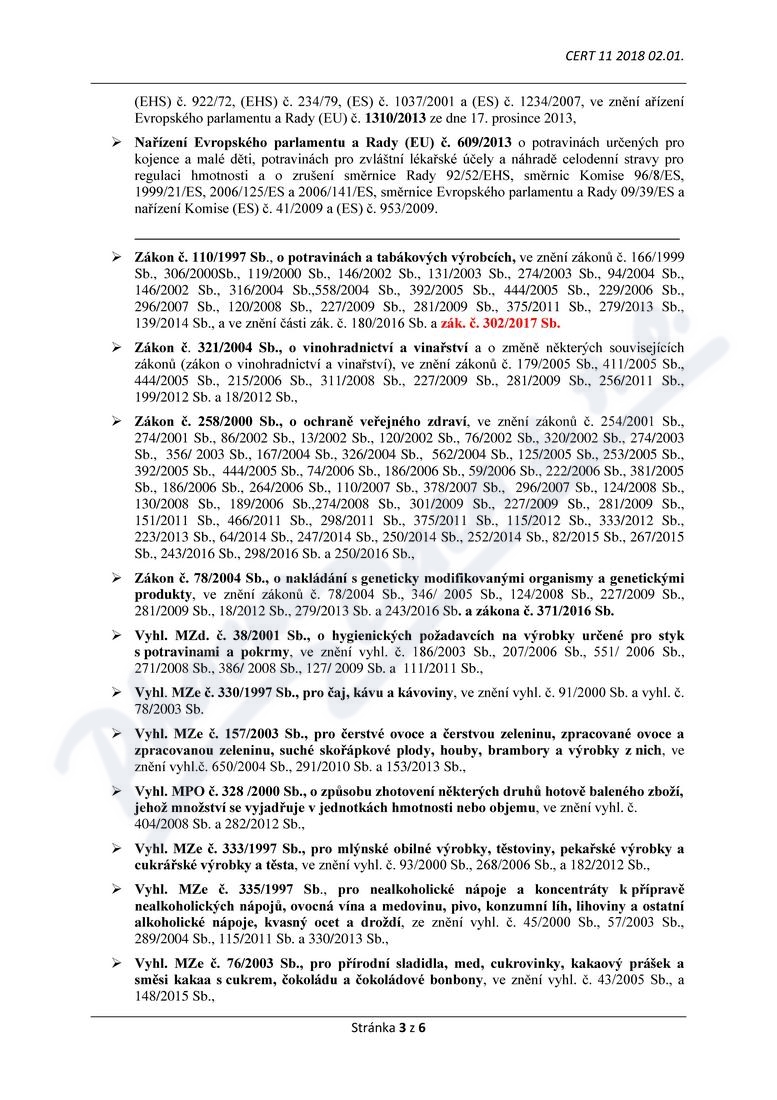 CERT 11 2018 02.01.

(EHS) č. 922/72, (EHS) č. 234/79, (ES) č. 1037/2001 a (ES) č. 1234/2007, ve znění ařízení Evropského parlamentu a Rady (EU) č. 1310/2013 ze dne 17. prosince 2013,

➢ Nařízení Evropského parlamentu a Rady (EU) č. 609/2013 o potravinách určených pro kojence a malé děti, potravinách pro zvláštní lékařské účely a náhradě celodenní stravy pro regulaci hmotnosti a o zrušení směrnice Rady 92/52/EHS, směrnic Komise 96/8/ES, 1999/21/ES, 2006/125/ES a 2006/141/ES, směrnice Evropského parlamentu a Rady 09/39/ES a nařízení Komise (ES) č. 41/2009 a (ES) č. 953/2009.

➢ Zákon č. 110/1997 Sb., o potravinách a tabákových výrobcích, ve znění zákonů č. 166/1999 Sb., 306/2000Sb., 119/2000 Sb., 146/2002 Sb., 131/2003 Sb., 274/2003 Sb., 94/2004 Sb., 146/2002 Sb., 316/2004 Sb.,558/2004 Sb., 392/2005 Sb., 444/2005 Sb., 229/2006 Sb., 296/2007 Sb., 120/2008 Sb., 227/2009 Sb., 281/2009 Sb., 375/2011 Sb., 279/2013 Sb., 139/2014 Sb., a ve znění části zák. č. 180/2016 Sb. a zák. č. 302/2017 Sb.

➢ Zákon č. 321/2004 Sb., o vinohradnictví a vinařství a o změně některých souvisejících zákonů (zákon o vinohradnictví a vinařství), ve znění zákonů č. 179/2005 Sb., 411/2005 Sb., 444/2005 Sb., 215/2006 Sb., 311/2008 Sb., 227/2009 Sb., 281/2009 Sb., 256/2011 Sb., 199/2012 Sb. a 18/2012 Sb.,

➢ Zákon č. 258/2000 Sb., o ochraně veřejného zdraví, ve znění zákonů č. 254/2001 Sb., 274/2001 Sb., 86/2002 Sb., 13/2002 Sb., 120/2002 Sb., 76/2002 Sb., 320/2002 Sb., 274/2003 Sb., 356/ 2003 Sb., 167/2004 Sb., 326/2004 Sb., 562/2004 Sb., 125/2005 Sb., 253/2005 Sb., 392/2005 Sb., 444/2005 Sb., 74/2006 Sb., 186/2006 Sb., 59/2006 Sb., 222/2006 Sb., 381/2005 Sb., 186/2006 Sb., 264/2006 Sb., 110/2007 Sb., 378/2007 Sb., 296/2007 Sb., 124/2008 Sb., 130/2008 Sb., 189/2006 Sb.,274/2008 Sb., 301/2009 Sb., 227/2009 Sb., 281/2009 Sb., 151/2011 Sb., 466/2011 Sb., 298/2011 Sb., 375/2011 Sb., 115/2012 Sb., 333/2012 Sb., 223/2013 Sb., 64/2014 Sb., 247/2014 Sb., 250/2014 Sb., 252/2014 Sb., 82/2015 Sb., 267/2015 Sb., 243/2016 Sb., 298/2016 Sb. a 250/2016 Sb.,

➢ Zákon č. 78/2004 Sb., o nakládání s geneticky modifikovanými organismy a genetickými produkty, ve znění zákonů č. 78/2004 Sb., 346/ 2005 Sb., 124/2008 Sb., 227/2009 Sb., 281/2009 Sb., 18/2012 Sb., 279/2013 Sb. a 243/2016 Sb. a zákona č. 371/2016 Sb.

➢ Vyhl. MZd. č. 38/2001 Sb., o hygienických požadavcích na výrobky určené pro styk s potravinami a pokrmy, ve znění vyhl. č. 186/2003 Sb., 207/2006 Sb., 551/ 2006 Sb., 271/2008 Sb., 386/ 2008 Sb., 127/ 2009 Sb. a 111/2011 Sb.,

➢ Vyhl. MZe č. 330/1997 Sb., pro čaj, kávu a kávoviny, ve znění vyhl. č. 91/2000 Sb. a vyhl. č. 78/2003 Sb.

➢ Vyhl. MZe č. 157/2003 Sb., pro čerstvé ovoce a čerstvou zeleninu, zpracované ovoce a zpracovanou zeleninu, suché skořápkové plody, houby, brambory a výrobky z nich, ve znění vyhl.č. 650/2004 Sb., 291/2010 Sb. a 153/2013 Sb.,

➢ Vyhl. MPO č. 328 /2000 Sb., o způsobu zhotovení některých druhů hotově baleného zboží, jehož množství se vyjadřuje v jednotkách hmotnosti nebo objemu, ve znění vyhl. č. 404/2008 Sb. a 282/2012 Sb.,

➢ Vyhl. MZe č. 333/1997 Sb., pro mlýnské obilné výrobky, těstoviny, pekařské výrobky a cukrářské výrobky a těsta, ve znění vyhl. č. 93/2000 Sb., 268/2006 Sb., a 182/2012 Sb.,

➢ Vyhl. MZe č. 335/1997 Sb., pro nealkoholické nápoje a koncentráty k přípravě nealkoholických nápojů, ovocná vína a medovinu, pivo, konzumní líh, lihoviny a ostatní alkoholické nápoje, kvasný ocet a droždí, ze znění vyhl. č. 45/2000 Sb., 57/2003 Sb., 289/2004 Sb., 115/2011 Sb. a 330/2013 Sb.,

➢ Vyhl. MZe č. 76/2003 Sb., pro přírodní sladidla, med, cukrovinky, kakaový prášek a směsi kakaa s cukrem, čokoládu a čokoládové bonbony, ve znění vyhl. č. 43/2005 Sb., a 148/2015 Sb.,

Stránka 3 z 6